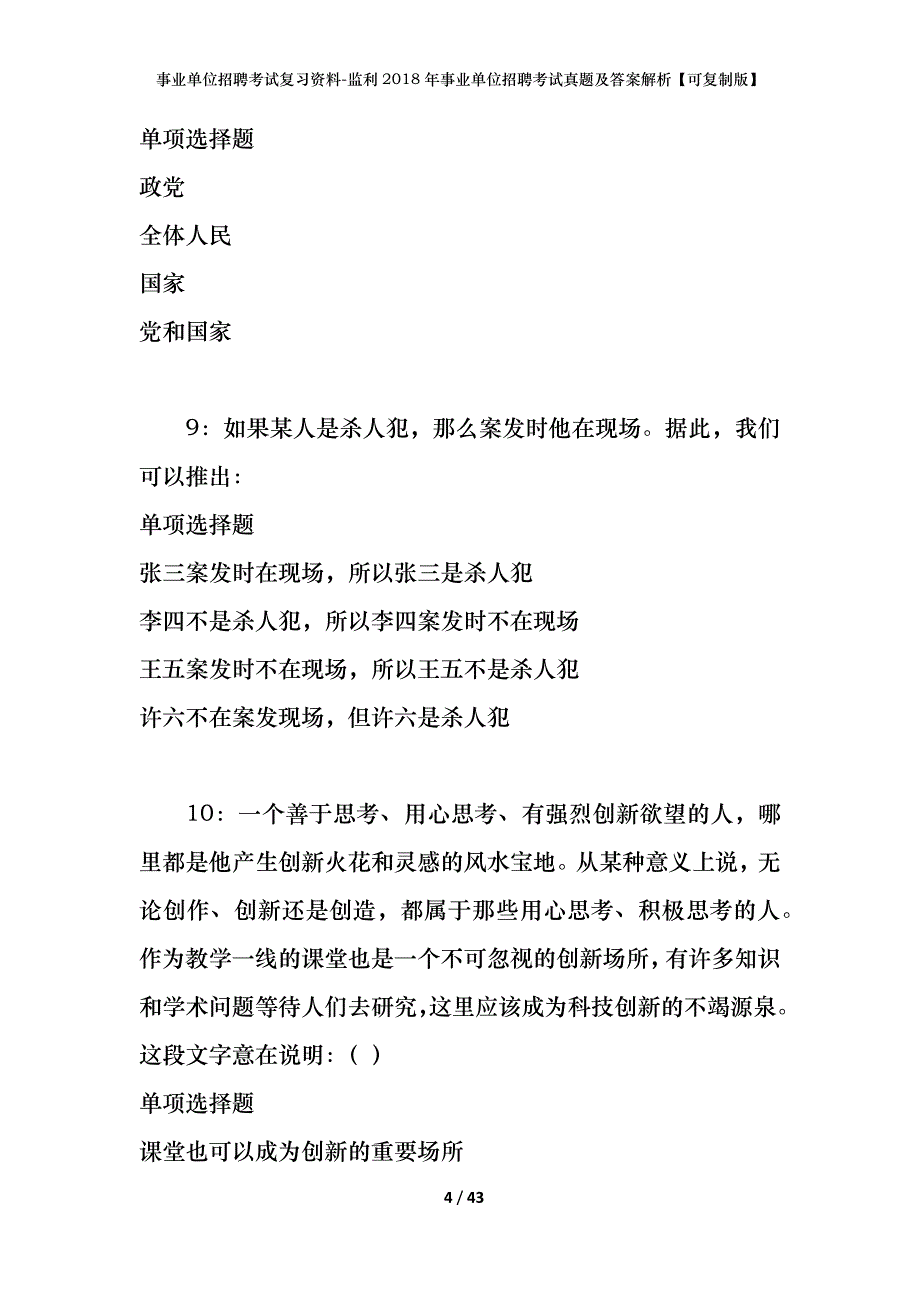 事业单位招聘考试复习资料-监利2018年事业单位招聘考试真题及答案解析【可复制版】

单项选择题

政党

全体人民

国家

党和国家

9：如果某人是杀人犯，那么案发时他在现场。据此，我们可以推出：

单项选择题

张三案发时在现场，所以张三是杀人犯

李四不是杀人犯，所以李四案发时不在现场

王五案发时不在现场，所以王五不是杀人犯

许六不在案发现场，但许六是杀人犯

10：一个善于思考、用心思考、有强烈创新欲望的人，哪里都是他产生创新火花和灵感的风水宝地。从某种意义上说，无论创作、创新还是创造，都属于那些用心思考、积极思考的人。作为教学一线的课堂也是一个不可忽视的创新场所，有许多知识和学术问题等待人们去研究，这里应该成为科技创新的不竭源泉。这段文字意在说明：（ ）

单项选择题

课堂也可以成为创新的重要场所

4 / 43